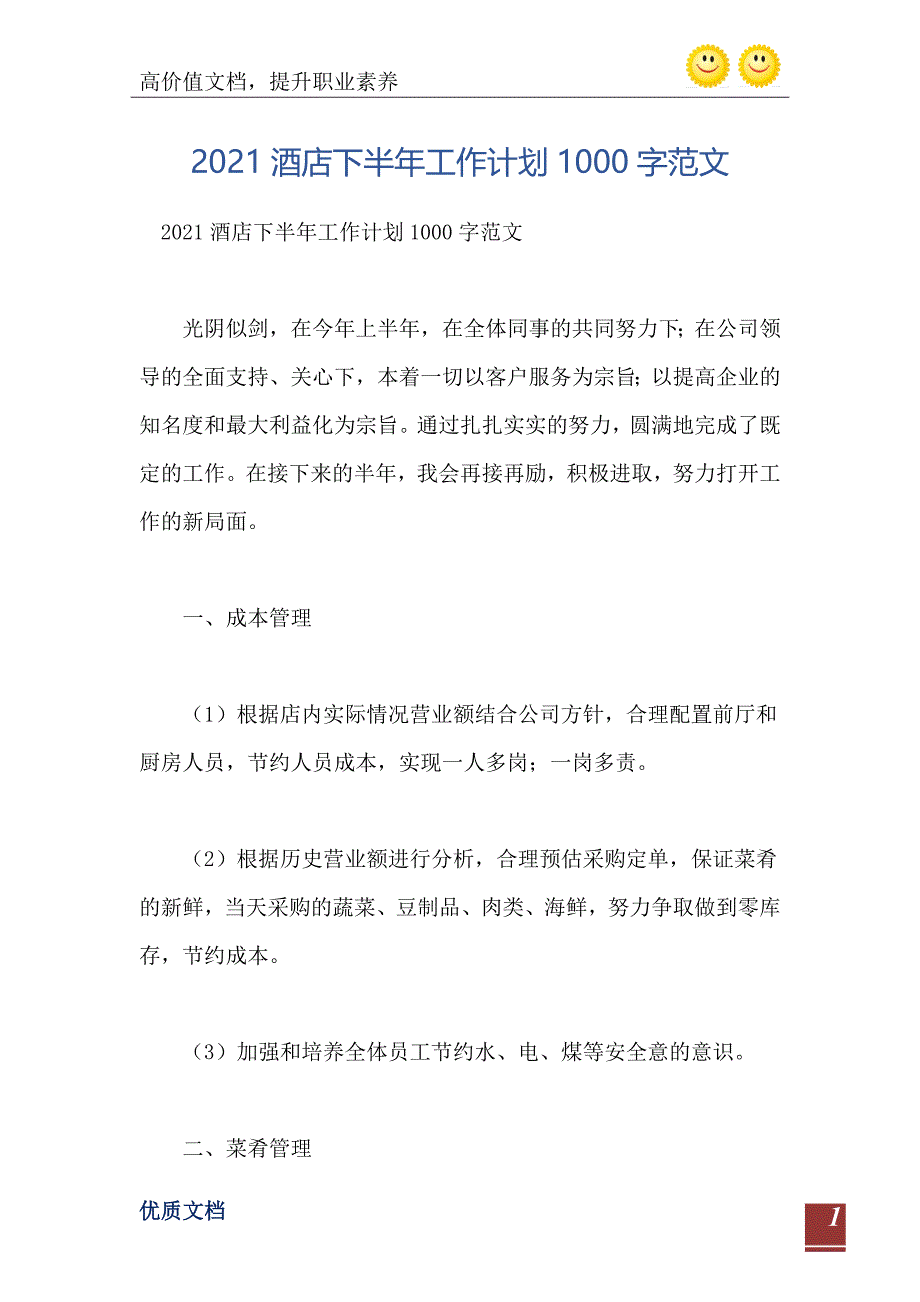 高价值文档，提升职业素养

2021 酒店下半年工作计划 1000 字范文

2021 酒店下半年工作计划 1000 字范文

光阴似剑，在今年上半年，在全体同事的共同努力下；在公司领导的全面支持、关心下，本着一切以客户服务为宗旨；以提高企业的知名度和最大利益化为宗旨。通过扎扎实实的努力，圆满地完成了既定的工作。在接下来的半年，我会再接再励，积极进取，努力打开工作的新局面。

一、成本管理

（1）根据店内实际情况营业额结合公司方针，合理配置前厅和厨房人员，节约人员成本，实现一人多岗；一岗多责。

（2）根据历史营业额进行分析，合理预估采购定单，保证菜肴的新鲜，当天采购的蔬菜、豆制品、肉类、海鲜，努力争取做到零库存，节约成本。

（3）加强和培养全体员工节约水、电、煤等安全意的意识。

二、菜肴管理

优质文档

1